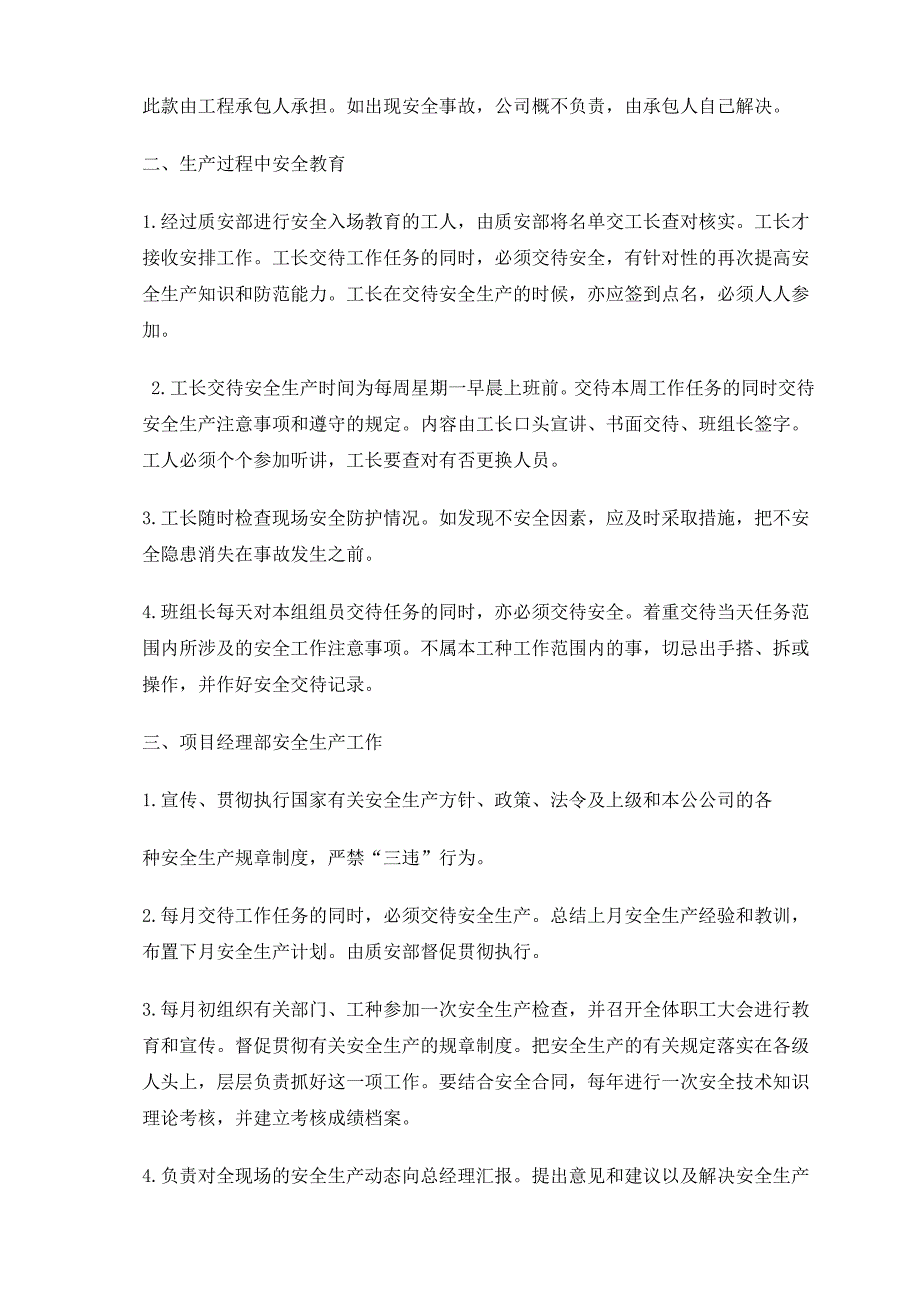 此款由工程承包人承担。如出现安全事故，公司概不负责，由承包人自己解决。

二、生产过程中安全教育

1.经过质安部进行安全入场教育的工人，由质安部将名单交工长查对核实。工长才接收安排工作。工长交待工作任务的同时，必须交待安全，有针对性的再次提高安全生产知识和防范能力。工长在交待安全生产的时候，亦应签到点名，必须人人参加。

2.工长交待安全生产时间为每周星期一早晨上班前。交待本周工作任务的同时交待安全生产注意事项和遵守的规定。内容由工长口头宣讲、书面交待、班组长签字。工人必须个个参加听讲，工长要查对有否更换人员。

3.工长随时检查现场安全防护情况。如发现不安全因素，应及时采取措施，把不安全隐患消失在事故发生之前。

4.班组长每天对本组组员交待任务的同时，亦必须交待安全。着重交待当天任务范围内所涉及的安全工作注意事项。不属本工种工作范围内的事，切忌出手搭、拆或操作，并作好安全交待记录。

三、项目经理部安全生产工作

1.宣传、贯彻执行国家有关安全生产方针、政策、法令及上级和本公公司的各

种安全生产规章制度，严禁“三违”行为。

2.每月交待工作任务的同时，必须交待安全生产。总结上月安全生产经验和教训，布置下月安全生产计划。由质安部督促贯彻执行。

3.每月初组织有关部门、工种参加一次安全生产检查，并召开全体职工大会进行教育和宣传。督促贯彻有关安全生产的规章制度。把安全生产的有关规定落实在各级人头上，层层负责抓好这一项工作。要结合安全合同，每年进行一次安全技术知识理论考核，并建立考核成绩档案。

4.负责对全现场的安全生产动态向总经理汇报。提出意见和建议以及解决安全生产